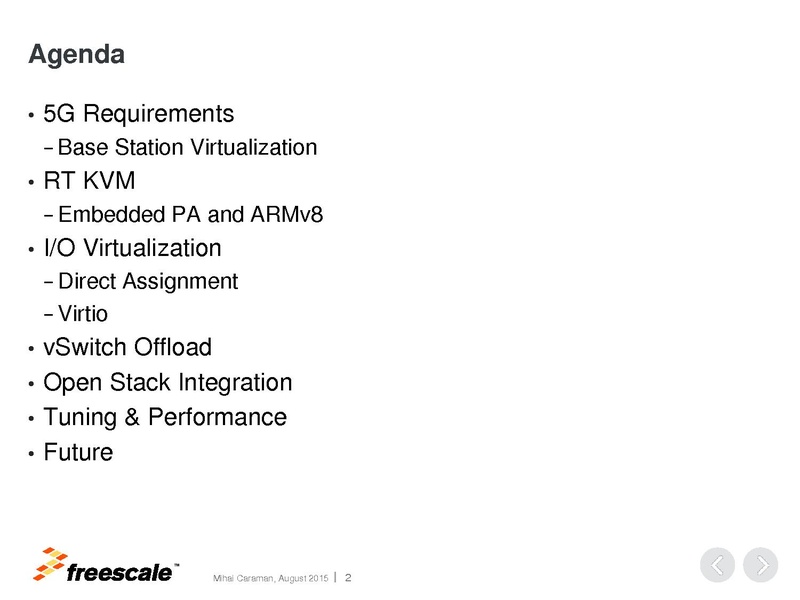 Agenda

• 5G Requirements
– Base Station Virtualization
• RT KVM
– Embedded PA and ARMv8
• I/O Virtualization
– Direct Assignment
– Virtio
• vSwitch Offload
• Open Stack Integration
• Tuning & Performance
• Future

freescale™

Mihai Caraman, August 2015 | 2